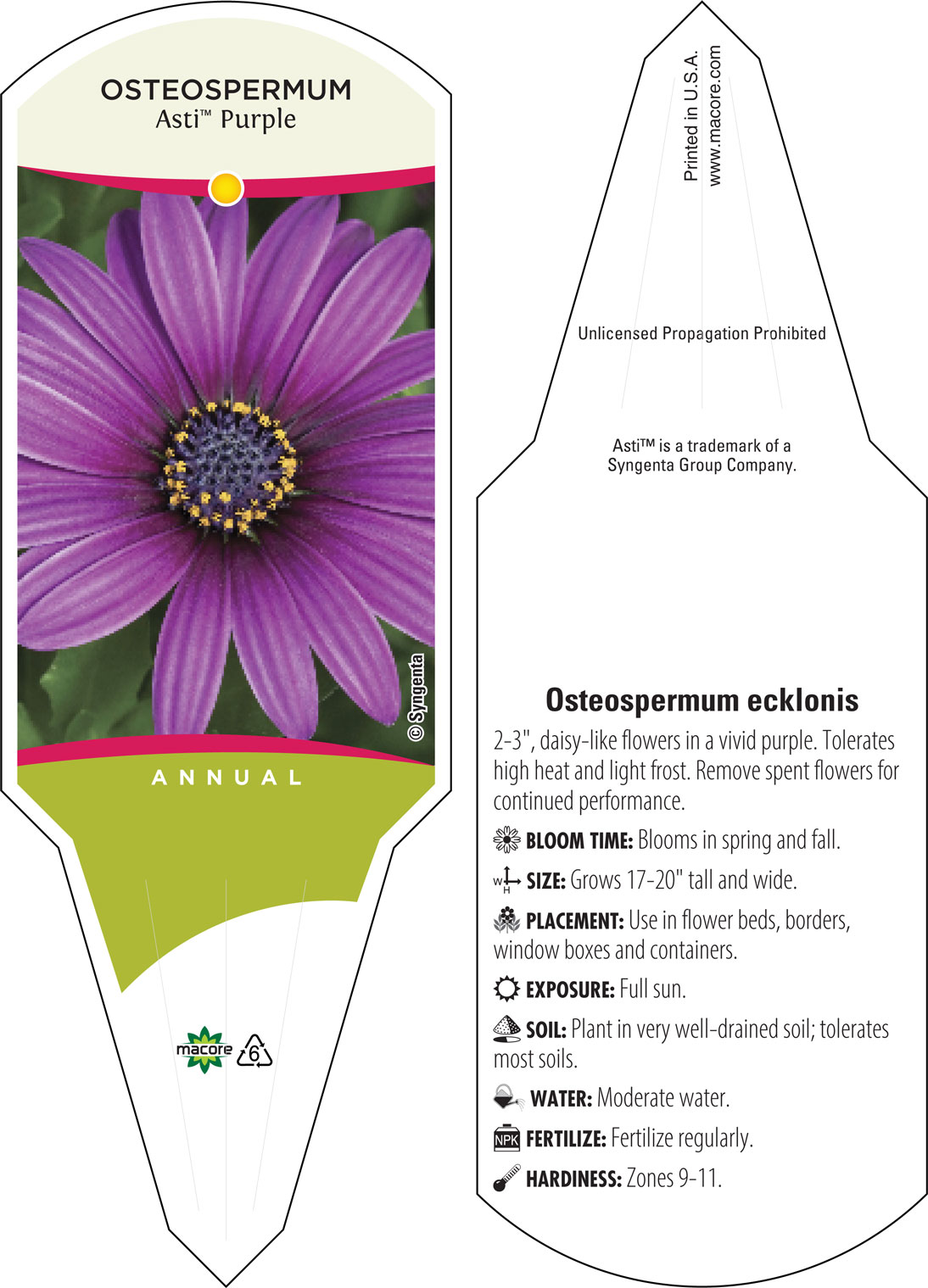 OSTEOSPERMUM
Asti™ Purple

© Syngenta

ANNUAL

macore

6

Printed in U.S.A.
www.macore.com

Unlicensed Propagation Prohibited

Asti™ is a trademark of a Syngenta Group Company.

Osteospermum ecklonis

2-3", daisy-like flowers in a vivid purple. Tolerates high heat and light frost. Remove spent flowers for continued performance.

BLOOM TIME: Blooms in spring and fall.

W H SIZE: Grows 17-20" tall and wide.

PLACEMENT: Use in flower beds, borders, window boxes and containers.

EXPOSURE: Full sun.

SOIL: Plant in very well-drained soil; tolerates most soils.

WATER: Moderate water.

NPK FERTILIZE: Fertilize regularly.

HARDINESS: Zones 9-11.